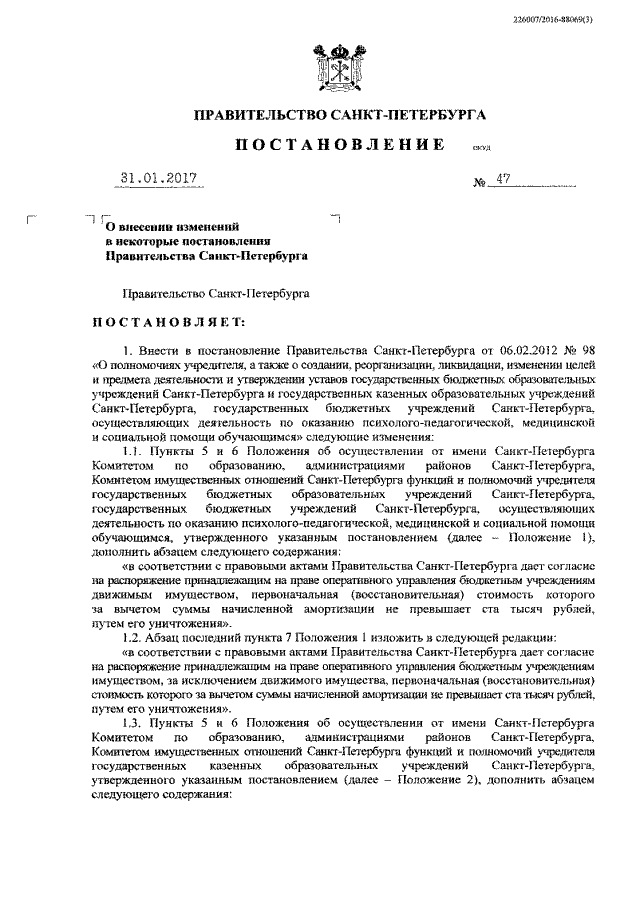 226007/2016-88069(3)

ПРАВИТЕЛЬСТВО САНКТ-ПЕТЕРБУРГА

ПОСТАНОВЛЕНИЕ

окуд

31.01.2017

№ 47

О внесении изменений в некоторые постановления Правительства Санкт-Петербурга

Правительство Санкт-Петербурга

ПОСТАНОВЛЯЕТ:

1. Внести в постановление Правительства Санкт-Петербурга от 06.02.2012 № 98 «О полномочиях учредителя, а также о создании, реорганизации, ликвидации, изменении целей и предмета деятельности и утверждении уставов государственных бюджетных образовательных учреждений Санкт-Петербурга и государственных казенных образовательных учреждений Санкт-Петербурга, государственных бюджетных учреждений Санкт-Петербурга, осуществляющих деятельность по оказанию психолого-педагогической, медицинской и социальной помощи обучающимся» следующие изменения:

1.1. Пункты 5 и 6 Положения об осуществлении от имени Санкт-Петербурга Комитетом по образованию, администрациями районов Санкт-Петербурга, Комитетом имущественных отношений Санкт-Петербурга функций и полномочий учредителя государственных бюджетных образовательных учреждений Санкт-Петербурга, государственных бюджетных учреждений Санкт-Петербурга, осуществляющих деятельность по оказанию психолого-педагогической, медицинской и социальной помощи обучающимся, утвержденного указанным постановлением (далее – Положение 1), дополнить абзацем следующего содержания:

«в соответствии с правовыми актами Правительства Санкт-Петербурга дает согласие на распоряжение принадлежащим на праве оперативного управления бюджетным учреждениям движимым имуществом, первоначальная (восстановительная) стоимость которого за вычетом суммы начисленной амортизации не превышает ста тысяч рублей, путем его уничтожения».

1.2. Абзац последний пункта 7 Положения 1 изложить в следующей редакции:

«в соответствии с правовыми актами Правительства Санкт-Петербурга дает согласие на распоряжение принадлежащим на праве оперативного управления бюджетным учреждениям имуществом, за исключением движимого имущества, первоначальная (восстановительная) стоимость которого за вычетом суммы начисленной амортизации не превышает ста тысяч рублей, путем его уничтожения».

1.3. Пункты 5 и 6 Положения об осуществлении от имени Санкт-Петербурга Комитетом по образованию, администрациями районов Санкт-Петербурга, Комитетом имущественных отношений Санкт-Петербурга функций и полномочий учредителя государственных казенных образовательных учреждений Санкт-Петербурга, утвержденного указанным постановлением (далее – Положение 2), дополнить абзацем следующего содержания: